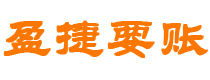 盈捷要账